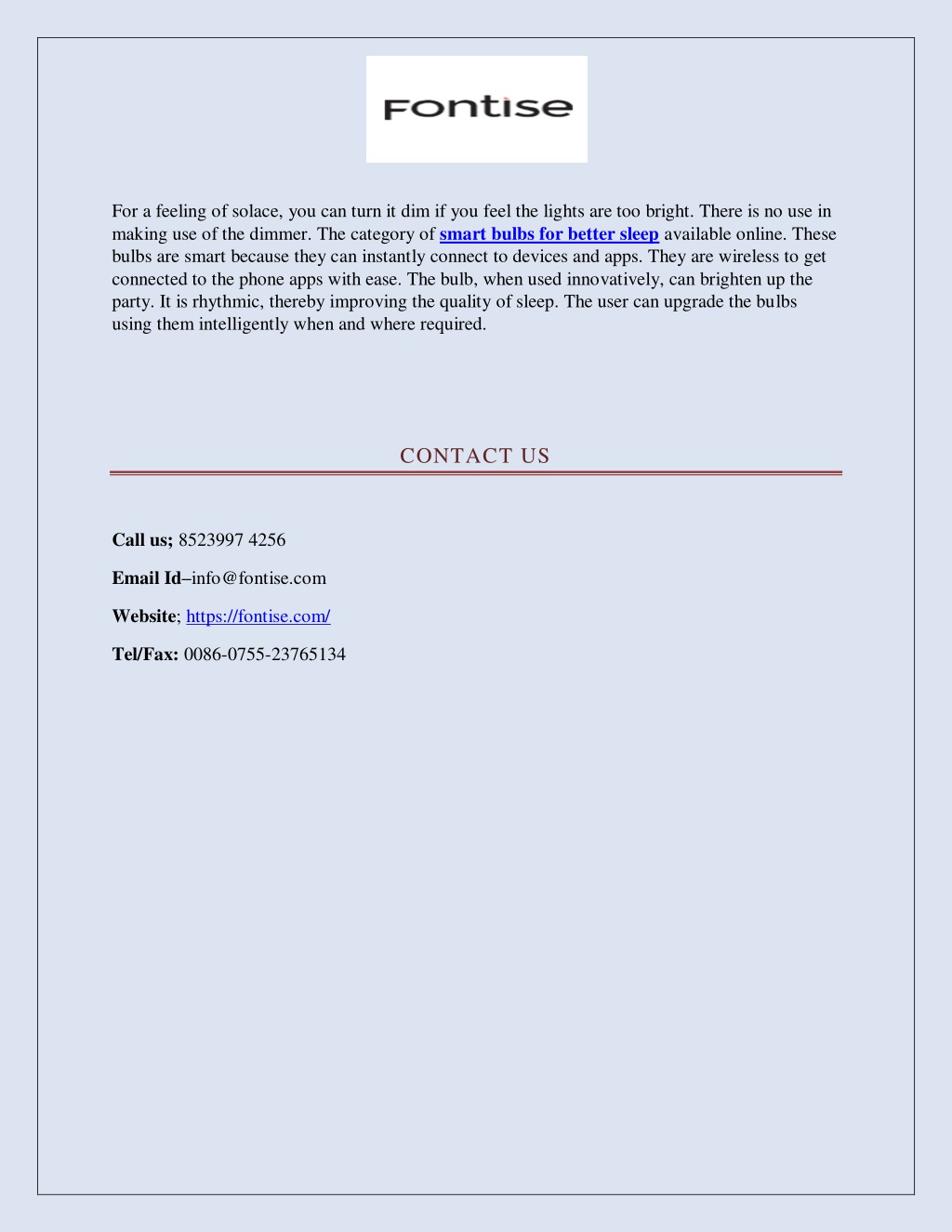 Fontise

For a feeling of solace, you can turn it dim if you feel the lights are too bright. There is no use in making use of the dimmer. The category of smart bulbs for better sleep available online. These bulbs are smart because they can instantly connect to devices and apps. They are wireless to get connected to the phone apps with ease. The bulb, when used innovatively, can brighten up the party. It is rhythmic, thereby improving the quality of sleep. The user can upgrade the bulbs using them intelligently when and where required.

CONTACT US

Call us; 8523997 4256

Email Id–info@fontise.com

Website; https://fontise.com/

Tel/Fax: 0086-0755-23765134